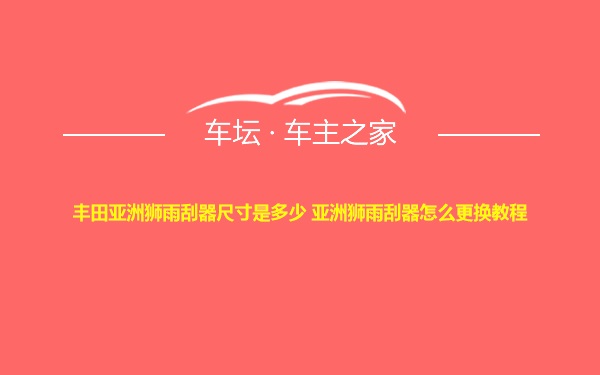 车坛 · 车主之家

丰田亚洲狮雨刮器尺寸是多少 亚洲狮雨刮器怎么更换教程